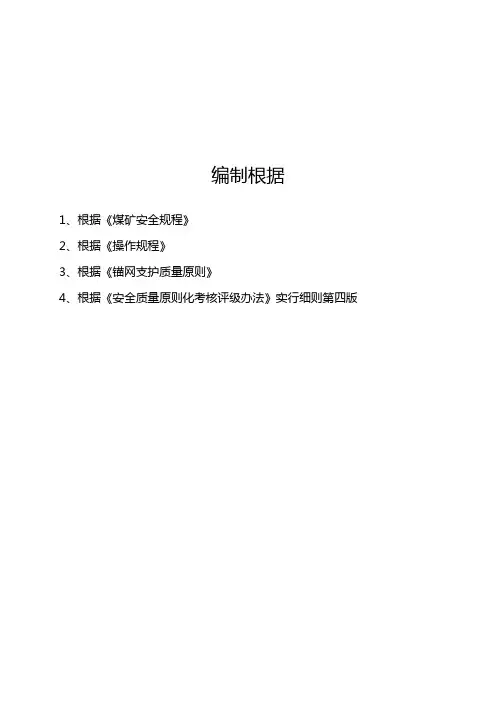 编制根据

1、根据《煤矿安全规程》

2、根据《操作规程》

3、根据《锚网支护质量原则》

4、根据《安全质量原则化考核评级办法》实行细则第四版